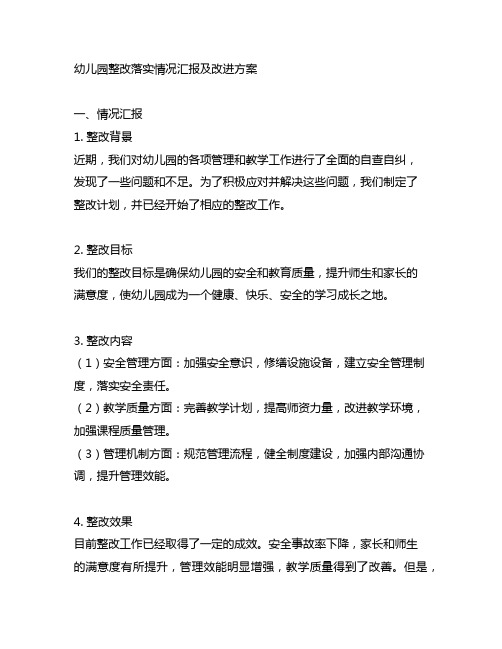 幼儿园整改落实情况汇报及改进方案

一、情况汇报

1. 整改背景

近期，我们对幼儿园的各项管理和教学工作进行了全面的自查自纠，发现了一些问题和不足。为了积极应对并解决这些问题，我们制定了整改计划，并已经开始了相应的整改工作。

2. 整改目标

我们的整改目标是确保幼儿园的安全和教育质量，提升师生和家长的满意度，使幼儿园成为一个健康、快乐、安全的学习成长之地。

3. 整改内容

（1）安全管理方面：加强安全意识，修缮设施设备，建立安全管理制度，落实安全责任。

（2）教学质量方面：完善教学计划，提高师资力量，改进教学环境，加强课程质量管理。

（3）管理机制方面：规范管理流程，健全制度建设，加强内部沟通协调，提升管理效能。

4. 整改效果

目前整改工作已经取得了一定的成效。安全事故率下降，家长和师生的满意度有所提升，管理效能明显增强，教学质量得到了改善。但是，